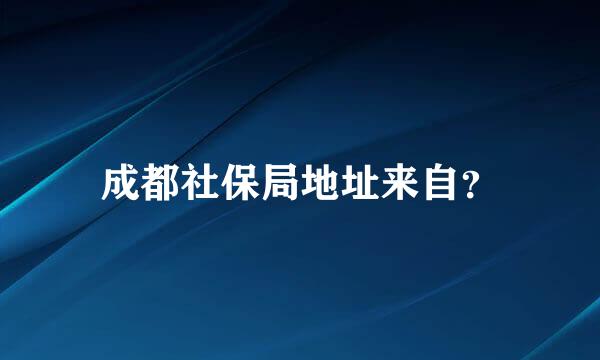 成都社保局地址来自？